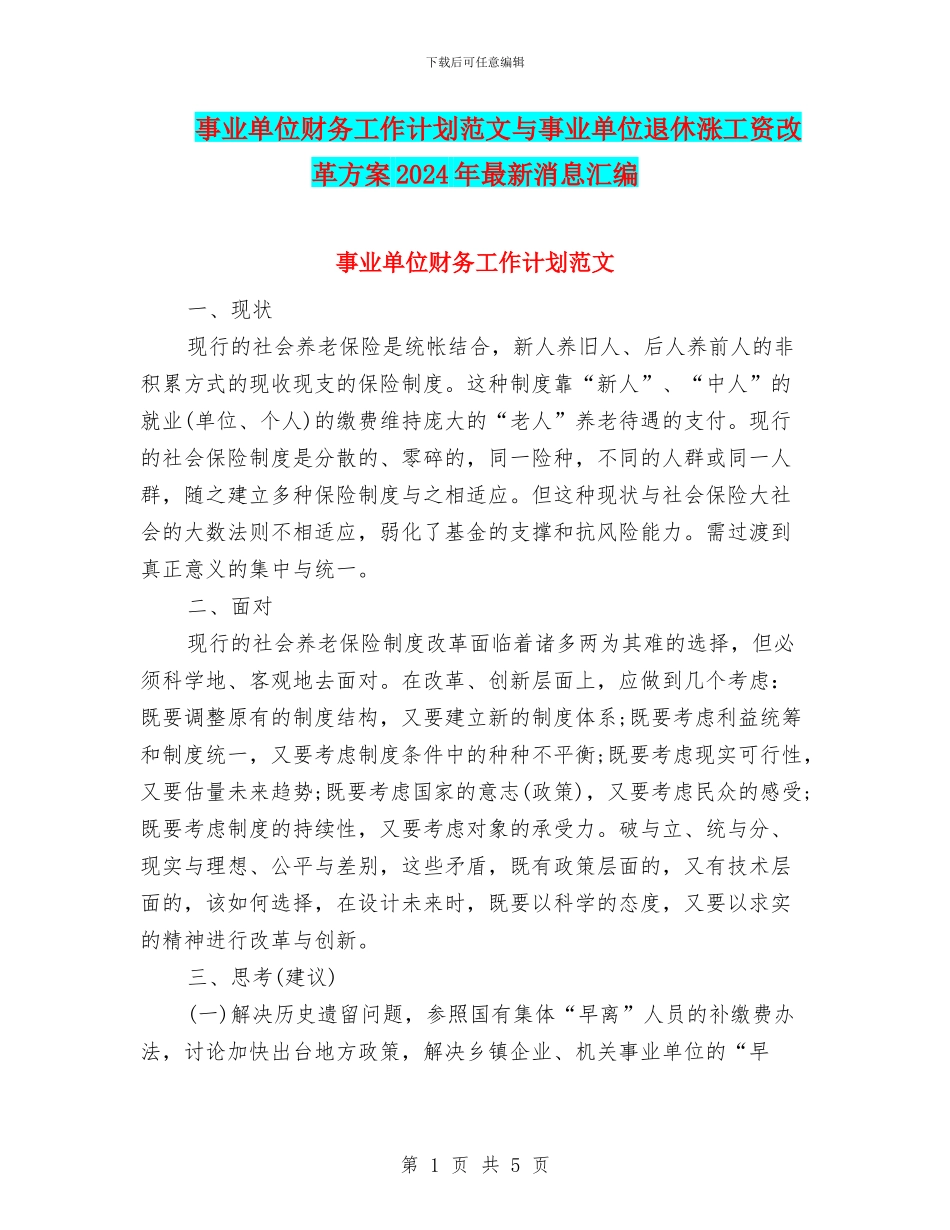 下载后可任意编辑

事业单位财务工作计划范文与事业单位退休涨工资改革方案2024年最新消息汇编

事业单位财务工作计划范文

一、现状

现行的社会养老保险是统帐结合，新人养旧人、后人养前人的非积累方式的现收现支的保险制度。这种制度靠“新人”、“中人”的就业(单位、个人)的缴费维持庞大的“老人”养老待遇的支付。现行的社会保险制度是分散的、零碎的，同一险种，不同的人群或同一人群，随之建立多种保险制度与之相适应。但这种现状与社会保险大社会的大数法则不相适应，弱化了基金的支撑和抗风险能力。需过渡到真正意义的集中与统一。

二、面对

现行的社会养老保险制度改革面临着诸多两为其难的选择，但必须科学地、客观地去面对。在改革、创新层面上，应做到几个考虑：既要调整原有的制度结构，又要建立新的制度体系;既要考虑利益统筹和制度统一，又要考虑制度条件中的种种不平衡;既要考虑现实可行性，又要估量未来趋势;既要考虑国家的意志(政策)，又要考虑民众的感受;既要考虑制度的持续性，又要考虑对象的承受力。破与立、统与分、现实与理想、公平与差别，这些矛盾，既有政策层面的，又有技术层面的，该如何选择，在设计未来时，既要以科学的态度，又要以求实的精神进行改革与创新。

三、思考(建议)

(一)解决历史遗留问题，参照国有集体“早离”人员的补缴费办法，讨论加快出台地方政策，解决乡镇企业、机关事业单位的“早

第 1 页 共 5 页